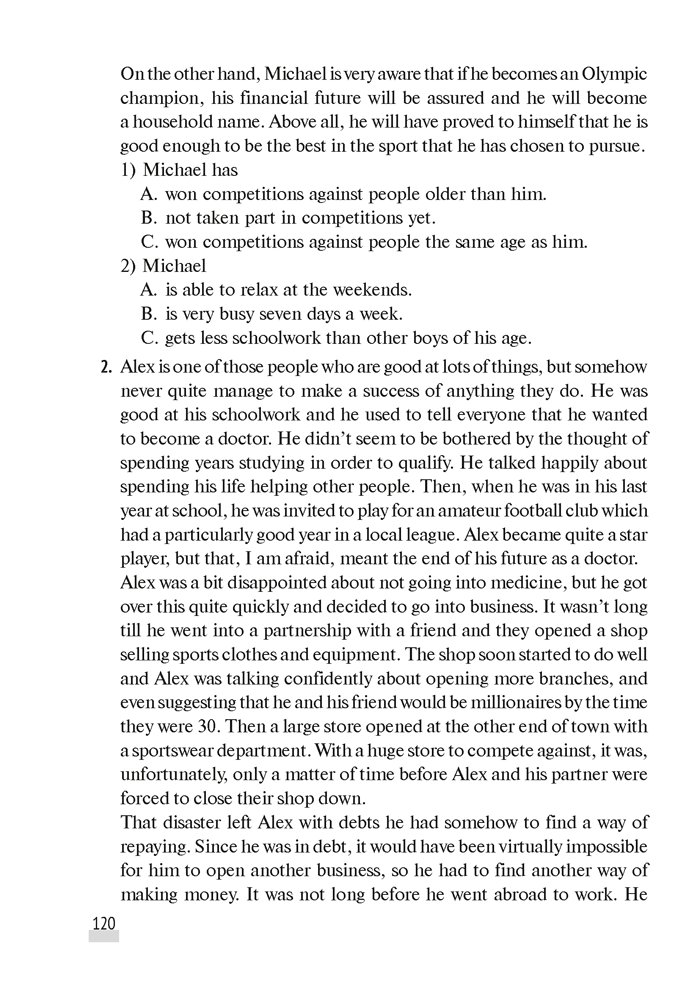 On the other hand, Michael is very aware that if he becomes an Olympic champion, his financial future will be assured and he will become a household name. Above all, he will have proved to himself that he is good enough to be the best in the sport that he has chosen to pursue.

1) Michael has
A. won competitions against people older than him.
B. not taken part in competitions yet.
C. won competitions against people the same age as him.

2) Michael
A. is able to relax at the weekends.
B. is very busy seven days a week.
C. gets less schoolwork than other boys of his age.

2. Alex is one of those people who are good at lots of things, but somehow never quite manage to make a success of anything they do. He was good at his schoolwork and he used to tell everyone that he wanted to become a doctor. He didn't seem to be bothered by the thought of spending years studying in order to qualify. He talked happily about spending his life helping other people. Then, when he was in his last year at school, he was invited to play for an amateur football club which had a particularly good year in a local league. Alex became quite a star player, but that, I am afraid, meant the end of his future as a doctor.
Alex was a bit disappointed about not going into medicine, but he got over this quite quickly and decided to go into business. It wasn't long till he went into a partnership with a friend and they opened a shop selling sports clothes and equipment. The shop soon started to do well and Alex was talking confidently about opening more branches, and even suggesting that he and his friend would be millionaires by the time they were 30. Then a large store opened at the other end of town with a sportswear department. With a huge store to compete against, it was, unfortunately, only a matter of time before Alex and his partner were forced to close their shop down.
That disaster left Alex with debts he had somehow to find a way of repaying. Since he was in debt, it would have been virtually impossible for him to open another business, so he had to find another way of making money. It was not long before he went abroad to work. He

120